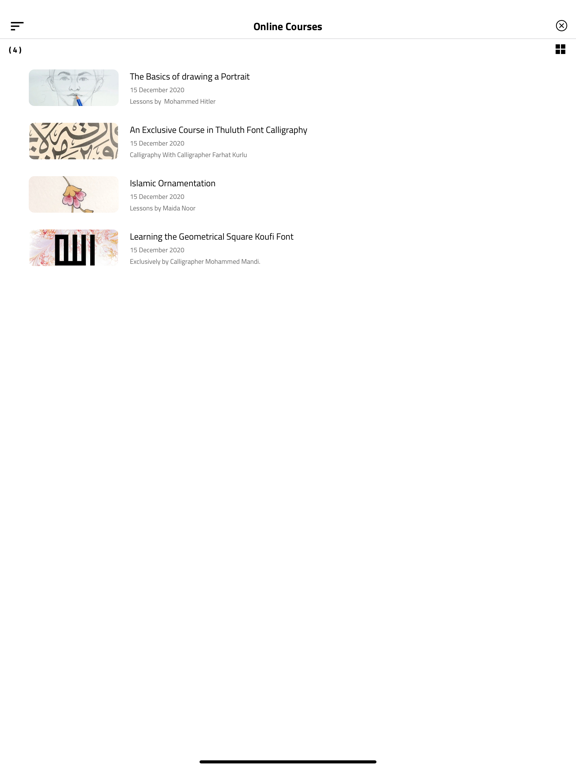 Online Courses

(4)

The Basics of drawing a Portrait
15 December 2020
Lessons by Mohammed Hitler

An Exclusive Course in Thuluth Font Calligraphy
15 December 2020
Calligraphy With Calligrapher Farhat Kurlu

Islamic Ornamentation
15 December 2020
Lessons by Maida Noor

Learning the Geometrical Square Koufi Font
15 December 2020
Exclusively by Calligrapher Mohammed Mandi.